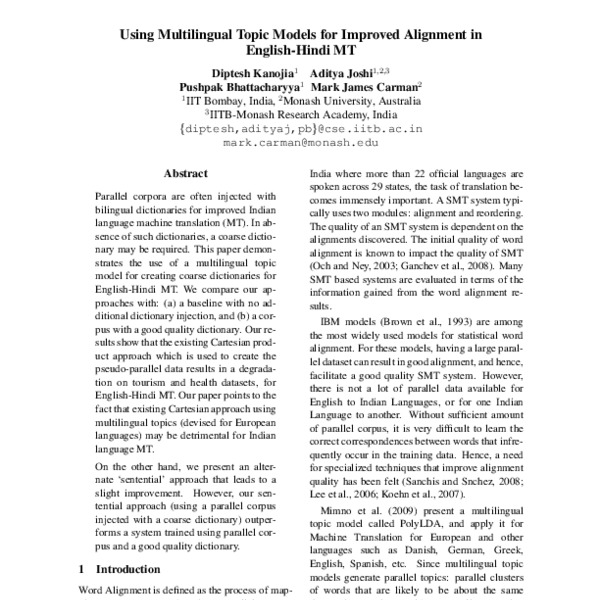 Using Multilingual Topic Models for Improved Alignment in English-Hindi MT

Diptesh Kanojia$^1$ Aditya Joshi$^{1,2,3}$
Pushpak Bhattacharyya$^1$ Mark James Carman$^2$
$^1$IIT Bombay, India, $^2$Monash University, Australia
$^3$IITB-Monash Research Academy, India
{diptesh,adityaj,pb}@cse.iitb.ac.in
mark.carman@monash.edu

Abstract

Parallel corpora are often injected with bilingual dictionaries for improved Indian language machine translation (MT). In absence of such dictionaries, a coarse dictionary may be required. This paper demonstrates the use of a multilingual topic model for creating coarse dictionaries for English-Hindi MT. We compare our approaches with: (a) a baseline with no additional dictionary injection, and (b) a corpus with a good quality dictionary. Our results show that the existing Cartesian product approach which is used to create the pseudo-parallel data results in a degradation on tourism and health datasets, for English-Hindi MT. Our paper points to the fact that existing Cartesian approach using multilingual topics (devised for European languages) may be detrimental for Indian language MT.

On the other hand, we present an alternate 'sentential' approach that leads to a slight improvement. However, our sentential approach (using a parallel corpus injected with a coarse dictionary) outperforms a system trained using parallel corpus and a good quality dictionary.

1 Introduction

Word Alignment is defined as the process of map-

India where more than 22 official languages are spoken across 29 states, the task of translation becomes immensely important. A SMT system typically uses two modules: alignment and reordering. The quality of an SMT system is dependent on the alignments discovered. The initial quality of word alignment is known to impact the quality of SMT (Och and Ney, 2003; Ganchev et al., 2008). Many SMT based systems are evaluated in terms of the information gained from the word alignment results.

IBM models (Brown et al., 1993) are among the most widely used models for statistical word alignment. For these models, having a large parallel dataset can result in good alignment, and hence, facilitate a good quality SMT system. However, there is not a lot of parallel data available for English to Indian Languages, or for one Indian Language to another. Without sufficient amount of parallel corpus, it is very difficult to learn the correct correspondences between words that infrequently occur in the training data. Hence, a need for specialized techniques that improve alignment quality has been felt (Sanchis and Snchez, 2008; Lee et al., 2006; Koehn et al., 2007).

Mimno et al. (2009) present a multilingual topic model called PolyLDA, and apply it for Machine Translation for European and other languages such as Danish, German, Greek, English, Spanish, etc. Since multilingual topic models generate parallel topics: parallel clusters of words that are likely to be about the same